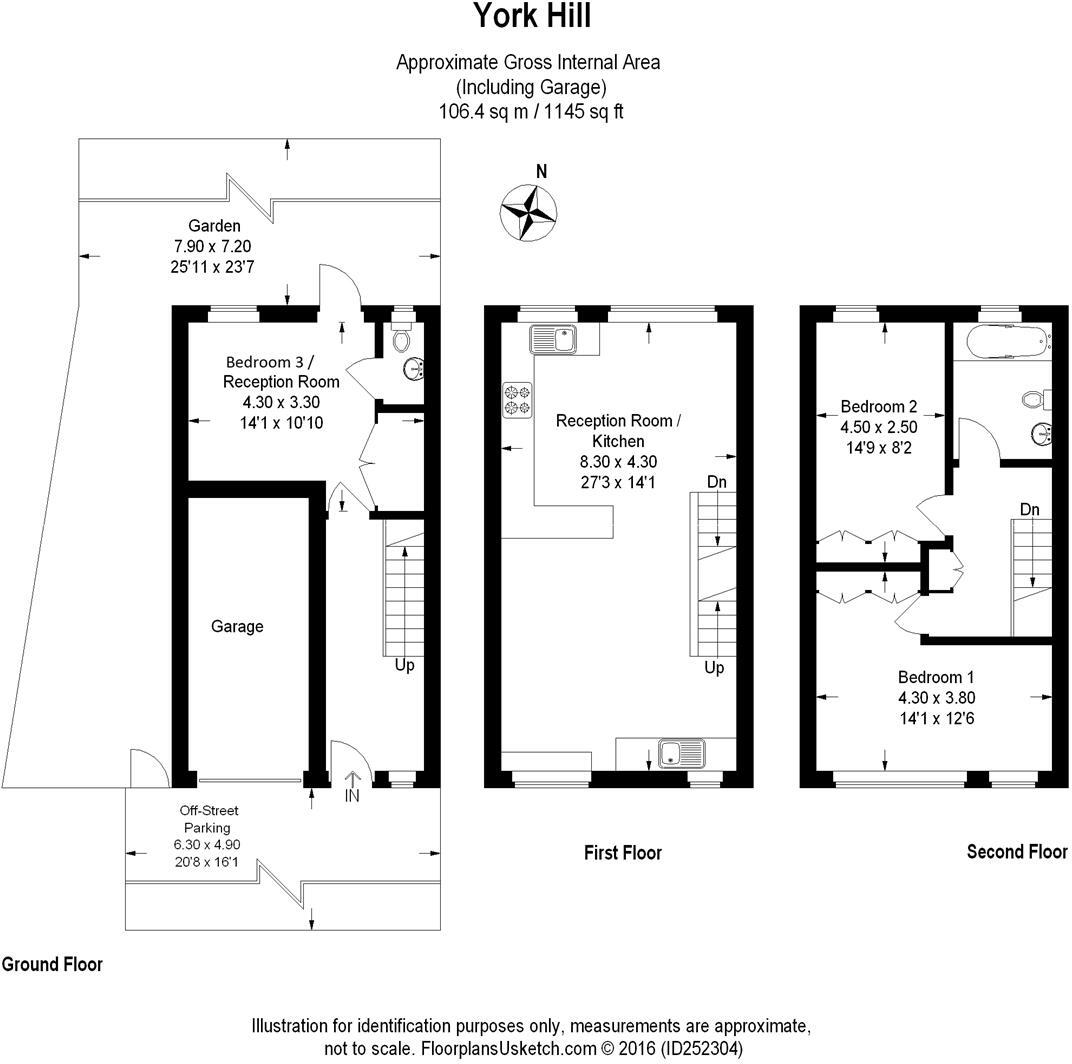 York Hill

Approximate Gross Internal Area
(Including Garage)
106.4 sq m / 1145 sq ft

N

Garden
7.90 x 7.20
25'11 x 23'7

Bedroom 3 /
Reception Room
4.30 x 3.30
14'1 x 10'10

Garage

Up

IN

Off-Street
Parking
6.30 x 4.90
20'8 x 16'1

Ground Floor

Reception Room /
Kitchen
8.30 x 4.30
27'3 x 14'1

Dn

Up

First Floor

Bedroom 2
4.50 x 2.50
14'9 x 8'2

Dn

Bedroom 1
4.30 x 3.80
14'1 x 12'6

Second Floor

Illustration for identification purposes only, measurements are approximate,
not to scale. FloorplansUsketch.com © 2016 (ID252304)